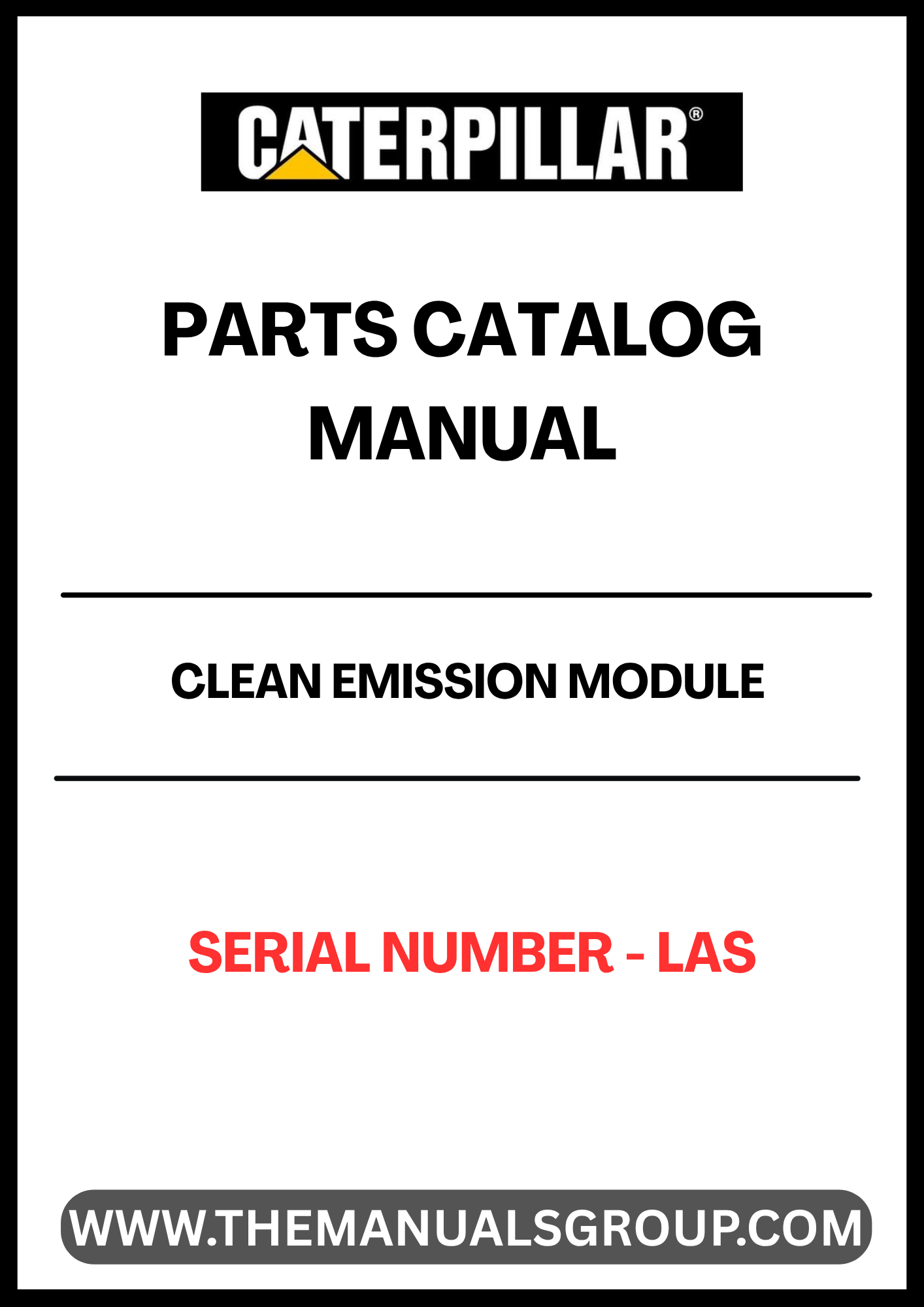 CATERPILLAR®

PARTS CATALOG MANUAL

CLEAN EMISSION MODULE

SERIAL NUMBER - LAS

WWW.THEMANUALSGROUP.COM